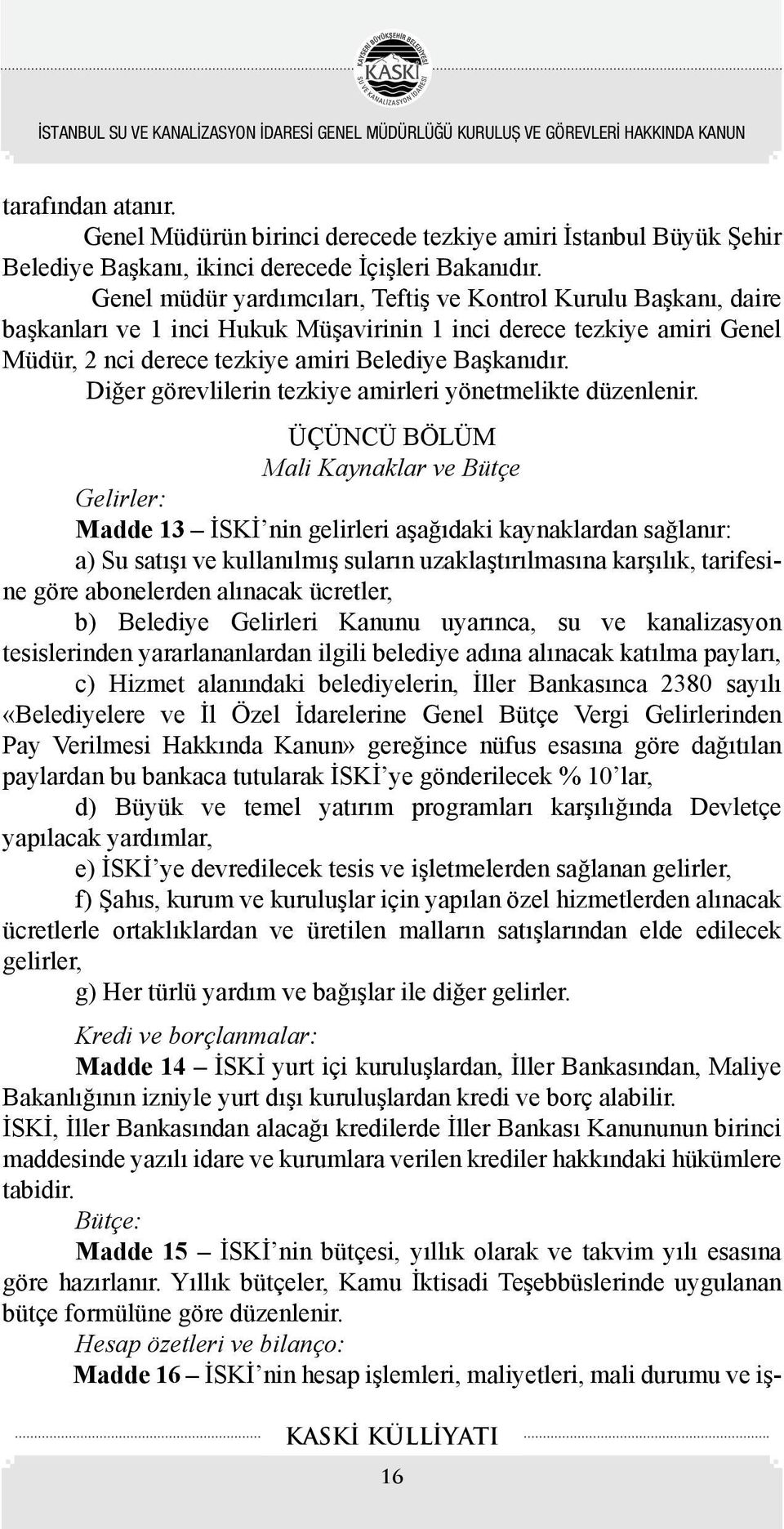 KAYSERİ BÜYÜKŞEHİR BELEDİYESİ
KASKİ
SU VE KANALİZASYON İDARESİ

İSTANBUL SU VE KANALİZASYON İDARESİ GENEL MÜDÜRLÜĞÜ KURULUŞ VE GÖREVLERİ HAKKINDA KANUN

tarafından atanır.
Genel Müdürün birinci derecede tezkiye amiri İstanbul Büyük Şehir Belediye Başkanı, ikinci derecede İçişleri Bakanıdır.
Genel müdür yardımcıları, Teftiş ve Kontrol Kurulu Başkanı, daire başkanları ve 1 inci Hukuk Müşavirinin 1 inci derece tezkiye amiri Genel Müdür, 2 nci derece tezkiye amiri Belediye Başkanıdır.
Diğer görevlilerin tezkiye amirleri yönetmelikte düzenlenir.

ÜÇÜNCÜ BÖLÜM
Mali Kaynaklar ve Bütçe

Gelirler:
Madde 13 – İSKİ'nin gelirleri aşağıdaki kaynaklardan sağlanır:
a) Su satışı ve kullanılmış suların uzaklaştırılmasına karşılık, tarifesine göre abonelerden alınacak ücretler,
b) Belediye Gelirleri Kanunu uyarınca, su ve kanalizasyon tesislerinden yararlananlardan ilgili belediye adına alınacak katılma payları,
c) Hizmet alanındaki belediyelerin, İller Bankasınca 2380 sayılı «Belediyelere ve İl Özel İdarelerine Genel Bütçe Vergi Gelirlerinden Pay Verilmesi Hakkında Kanun» gereğince nüfus esasına göre dağıtılan paylardan bu bankaca tutularak İSKİ'ye gönderilecek % 10'lar,
d) Büyük ve temel yatırım programları karşılığında Devletçe yapılacak yardımlar,
e) İSKİ'ye devredilecek tesis ve işletmelerden sağlanan gelirler,
f) Şahıs, kurum ve kuruluşlar için yapılan özel hizmetlerden alınacak ücretlerle ortaklıklardan ve üretilen malların satışlarından elde edilecek gelirler,
g) Her türlü yardım ve bağışlar ile diğer gelirler.

Kredi ve borçlanmalar:
Madde 14 – İSKİ yurt içi kuruluşlardan, İller Bankasından, Maliye Bakanlığının izniyle yurt dışı kuruluşlardan kredi ve borç alabilir.
İSKİ, İller Bankasından alacağı kredilerde İller Bankası Kanununun birinci maddesinde yazılı idare ve kurumlara verilen krediler hakkındaki hükümlere tabidir.
Bütçe:
Madde 15 – İSKİ'nin bütçesi, yıllık olarak ve takvim yılı esasına göre hazırlanır. Yıllık bütçeler, Kamu İktisadi Teşebbüslerinde uygulanan bütçe formülüne göre düzenlenir.
Hesap özetleri ve bilanço:
Madde 16 – İSKİ'nin hesap işlemleri, maliyetleri, mali durumu ve iş-

KASKİ KÜLLİYATI
16